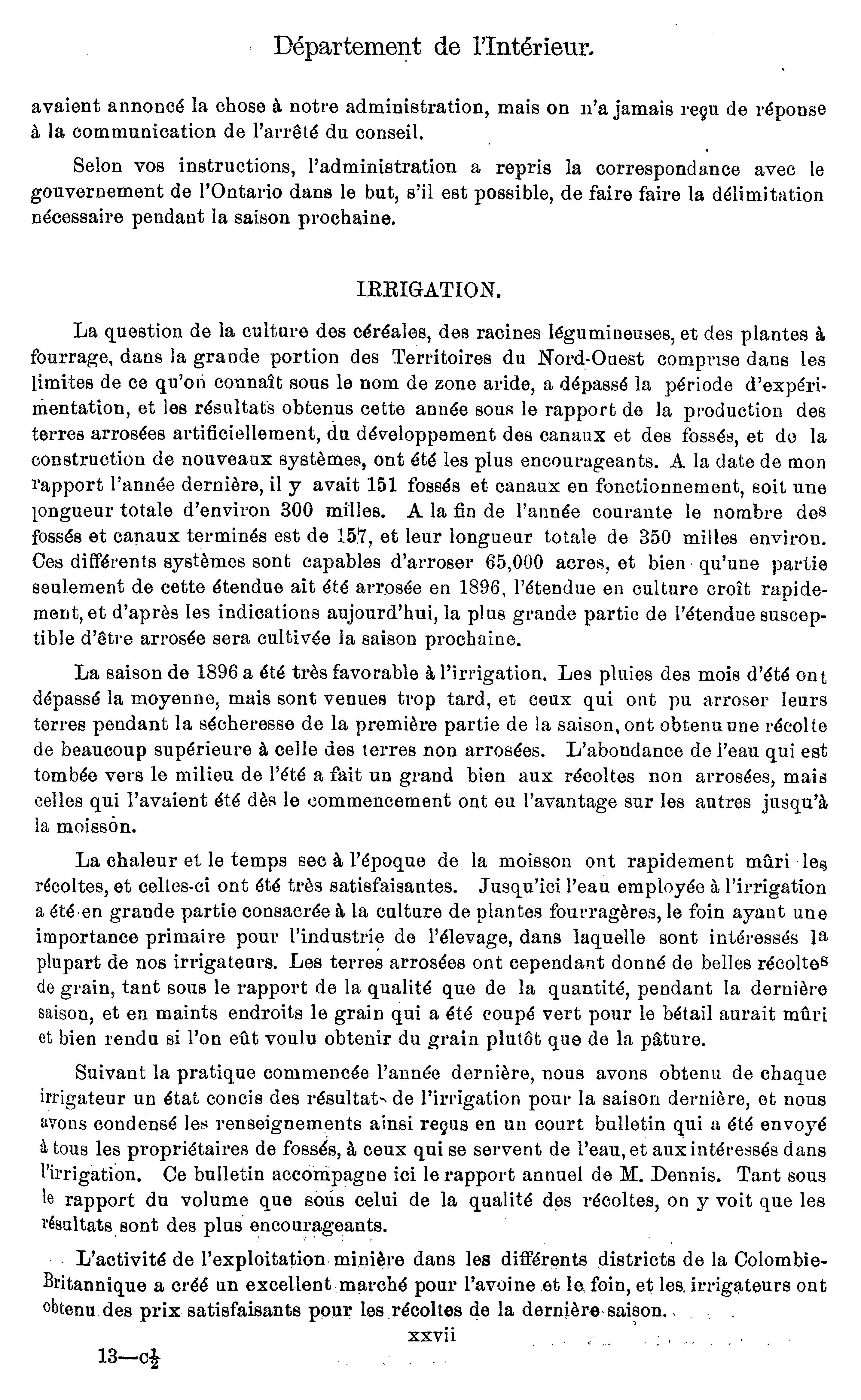 Département de l'Intérieur.

avaient annoncé la chose à notre administration, mais on n'a jamais reçu de réponse à la communication de l'arrêté du conseil.

Selon vos instructions, l'administration a repris la correspondance avec le gouvernement de l'Ontario dans le but, s'il est possible, de faire faire la délimitation nécessaire pendant la saison prochaine.

IRRIGATION.

La question de la culture des céréales, des racines légumineuses, et des plantes à fourrage, dans la grande portion des Territoires du Nord-Ouest comprise dans les limites de ce qu'on connaît sous le nom de zone aride, a dépassé la période d'expérimentation, et les résultats obtenus cette année sous le rapport de la production des terres arrosées artificiellement, du développement des canaux et des fossés, et de la construction de nouveaux systèmes, ont été les plus encourageants. A la date de mon rapport l'année dernière, il y avait 151 fossés et canaux en fonctionnement, soit une longueur totale d'environ 300 milles. A la fin de l'année courante le nombre des fossés et canaux terminés est de 157, et leur longueur totale de 350 milles environ. Ces différents systèmes sont capables d'arroser 65,000 acres, et bien qu'une partie seulement de cette étendue ait été arrosée en 1896, l'étendue en culture croît rapidement, et d'après les indications aujourd'hui, la plus grande partie de l'étendue susceptible d'être arrosée sera cultivée la saison prochaine.

La saison de 1896 a été très favorable à l'irrigation. Les pluies des mois d'été ont dépassé la moyenne, mais sont venues trop tard, et ceux qui ont pu arroser leurs terres pendant la sécheresse de la première partie de la saison, ont obtenu une récolte de beaucoup supérieure à celle des terres non arrosées. L'abondance de l'eau qui est tombée vers le milieu de l'été a fait un grand bien aux récoltes non arrosées, mais celles qui l'avaient été dès le commencement ont eu l'avantage sur les autres jusqu'à la moisson.

La chaleur et le temps sec à l'époque de la moisson ont rapidement mûri les récoltes, et celles-ci ont été très satisfaisantes. Jusqu'ici l'eau employée à l'irrigation a été en grande partie consacrée à la culture de plantes fourragères, le foin ayant une importance primaire pour l'industrie de l'élevage, dans laquelle sont intéressés la plupart de nos irrigateurs. Les terres arrosées ont cependant donné de belles récoltes de grain, tant sous le rapport de la qualité que de la quantité, pendant la dernière saison, et en maints endroits le grain qui a été coupé vert pour le bétail aurait mûri et bien rendu si l'on eût voulu obtenir du grain plutôt que de la pâture.

Suivant la pratique commencée l'année dernière, nous avons obtenu de chaque irrigateur un état concis des résultats de l'irrigation pour la saison dernière, et nous avons condensé les renseignements ainsi reçus en un court bulletin qui a été envoyé à tous les propriétaires de fossés, à ceux qui se servent de l'eau, et aux intéressés dans l'irrigation. Ce bulletin accompagne ici le rapport annuel de M. Dennis. Tant sous le rapport du volume que sous celui de la qualité des récoltes, on y voit que les résultats sont des plus encourageants.

L'activité de l'exploitation minière dans les différents districts de la Colombie-Britannique a créé un excellent marché pour l'avoine et le foin, et les irrigateurs ont obtenu des prix satisfaisants pour les récoltes de la dernière saison.

xxvii

13—c$\frac{1}{2}$